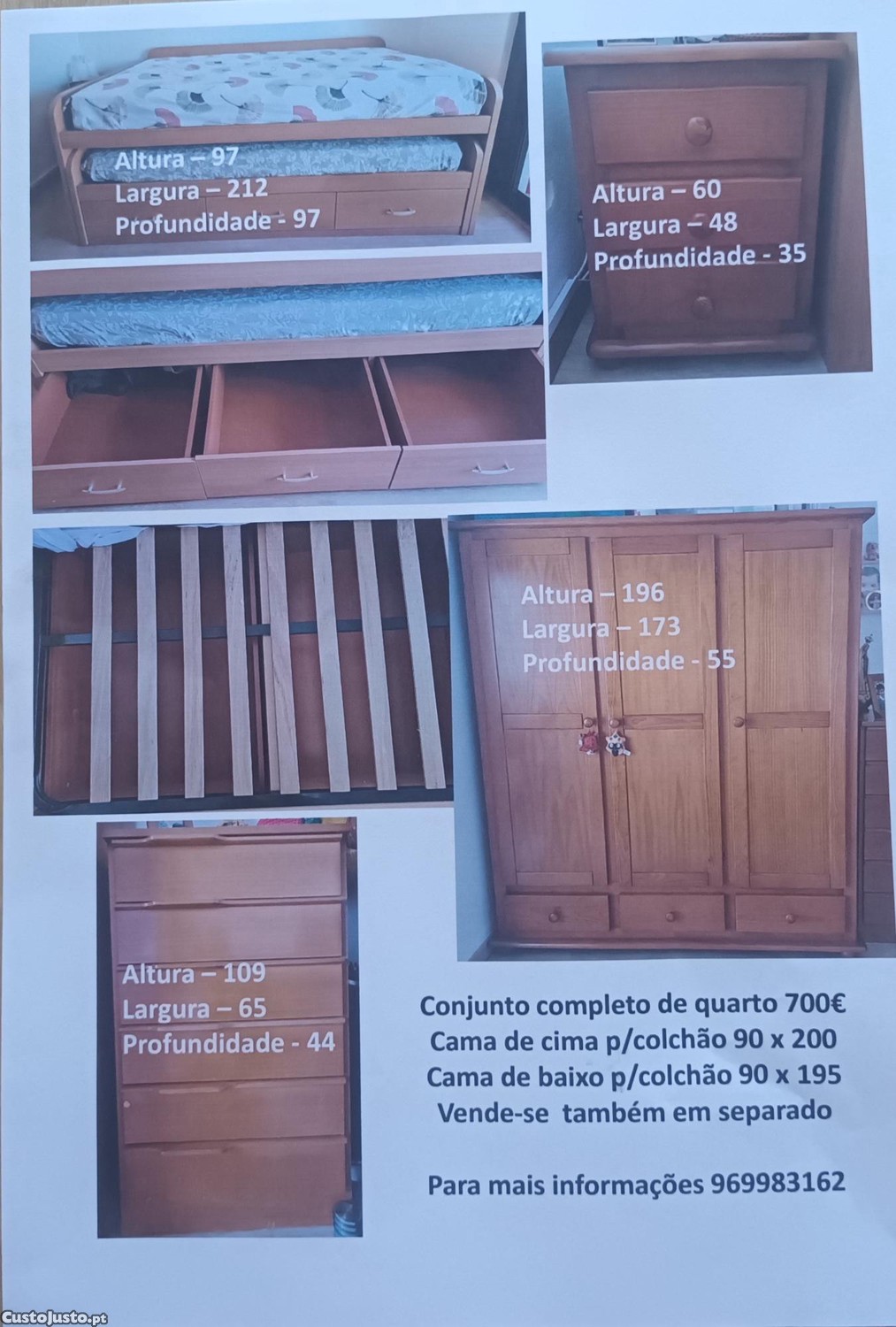 Altura – 97
Largura – 212
Profundidade - 97

Altura – 60
Largura – 48
Profundidade - 35

Altura – 196
Largura – 173
Profundidade - 55

Altura – 109
Largura – 65
Profundidade - 44

Conjunto completo de quarto 700€
Cama de cima p/colchão 90 x 200
Cama de baixo p/colchão 90 x 195
Vende-se também em separado

Para mais informações 969983162

CustoJusto.pt